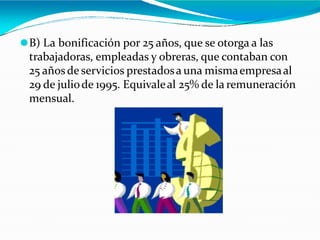 B) La bonificación por 25 años, que se otorga a las trabajadoras, empleadas y obreras, que contaban con 25 años de servicios prestados a una misma empresa al 29 de julio de 1995. Equivale al 25% de la remuneración mensual.